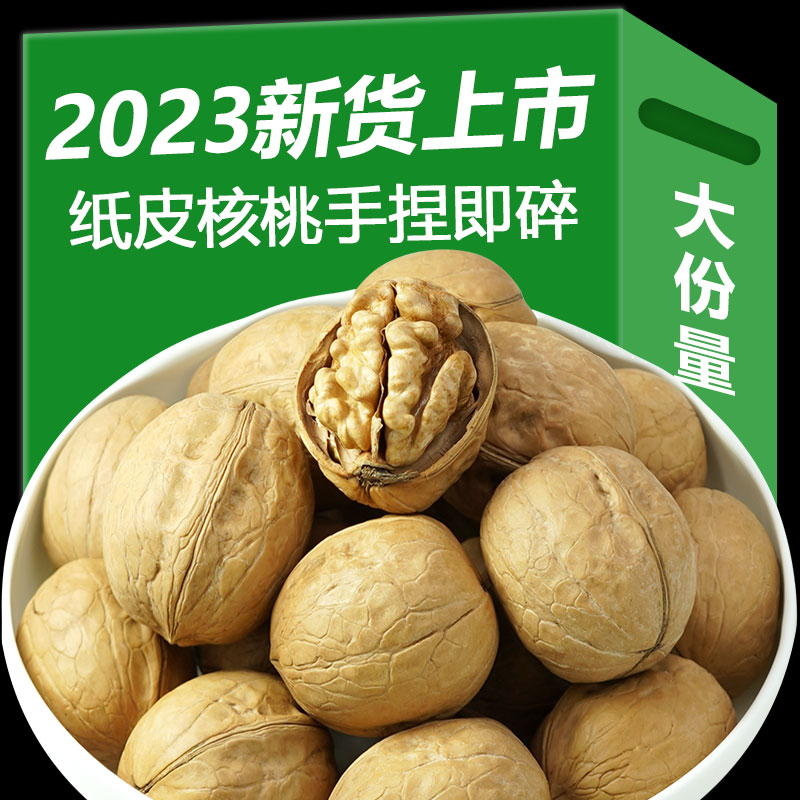 2023新货上市
纸皮核桃手捏即碎

大份量